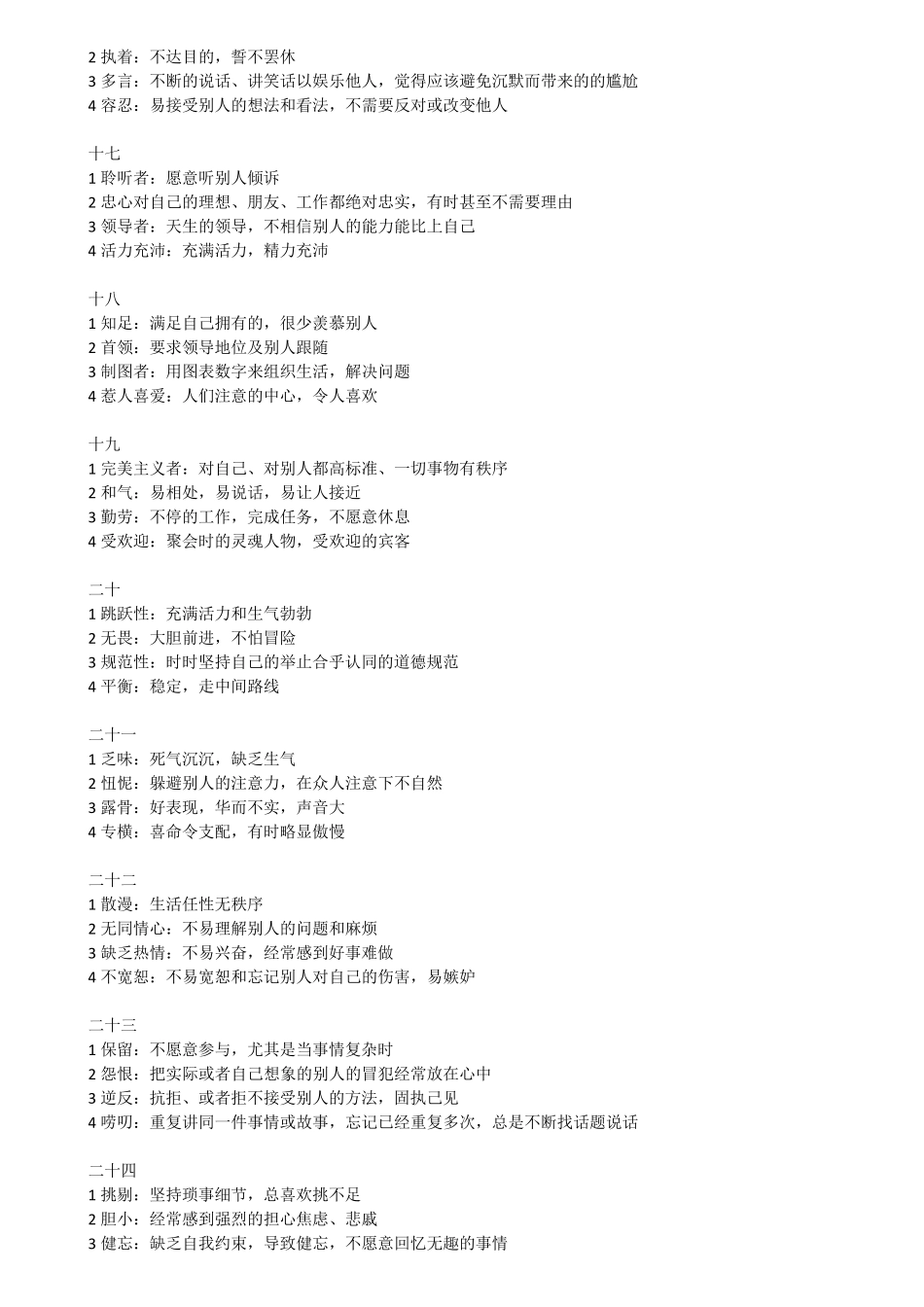 2 执着：不达目的，誓不罢休
3 多言：不断的说话、讲笑话以娱乐他人，觉得应该避免沉默而带来的的尴尬
4 容忍：易接受别人的想法和看法，不需要反对或改变他人

十七
1 聆听者：愿意听别人倾诉
2 忠心对自己的理想、朋友、工作都绝对忠实，有时甚至不需要理由
3 领导者：天生的领导，不相信别人的能力能比上自己
4 活力充沛：充满活力，精力充沛

十八
1 知足：满足自己拥有的，很少羡慕别人
2 首领：要求领导地位及别人跟随
3 制图者：用图表数字来组织生活，解决问题
4 惹人喜爱：人们注意的中心，令人喜欢

十九
1 完美主义者：对自己、对别人都高标准、一切事物有秩序
2 和气：易相处，易说话，易让人接近
3 勤劳：不停的工作，完成任务，不愿意休息
4 受欢迎：聚会时的灵魂人物，受欢迎的宾客

二十
1 跳跃性：充满活力和生气勃勃
2 无畏：大胆前进，不怕冒险
3 规范性：时时坚持自己的举止合乎认同的道德规范
4 平衡：稳定，走中间路线

二十一
1 乏味：死气沉沉，缺乏生气
2 忸怩：躲避别人的注意力，在众人注意下不自然
3 露骨：好表现，华而不实，声音大
4 专横：喜命令支配，有时略显傲慢

二十二
1 散漫：生活任性无秩序
2 无同情心：不易理解别人的问题和麻烦
3 缺乏热情：不易兴奋，经常感到好事难做
4 不宽恕：不易宽恕和忘记别人对自己的伤害，易嫉妒

二十三
1 保留：不愿意参与，尤其是当事情复杂时
2 怨恨：把实际或者自己想象的别人的冒犯经常放在心中
3 逆反：抗拒、或者拒不接受别人的方法，固执己见
4 唠叨：重复讲同一件事情或故事，忘记已经重复多次，总是不断找话题说话

二十四
1 挑剔：坚持琐事细节，总喜欢挑不足
2 胆小：经常感到强烈的担心焦虑、悲戚
3 健忘：缺乏自我约束，导致健忘，不愿意回忆无趣的事情